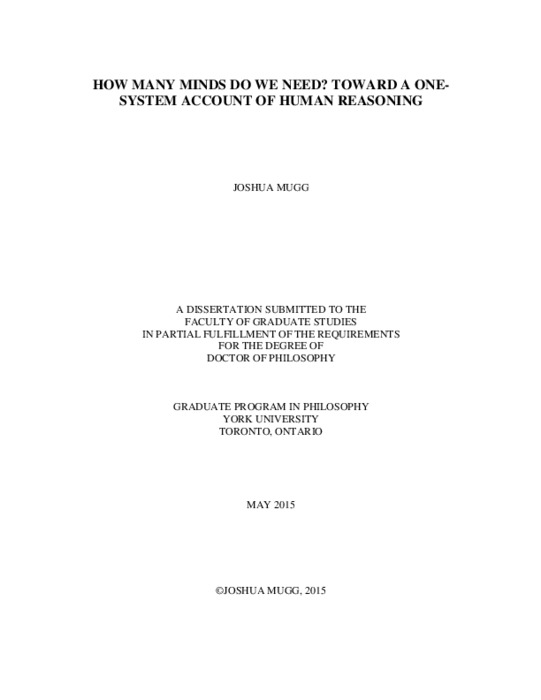 HOW MANY MINDS DO WE NEED? TOWARD A ONE-SYSTEM ACCOUNT OF HUMAN REASONING

JOSHUA MUGG

A DISSERTATION SUBMITTED TO THE FACULTY OF GRADUATE STUDIES IN PARTIAL FULFILLMENT OF THE REQUIREMENTS FOR THE DEGREE OF DOCTOR OF PHILOSOPHY

GRADUATE PROGRAM IN PHILOSOPHY
YORK UNIVERSITY
TORONTO, ONTARIO

MAY 2015

©JOSHUA MUGG, 2015